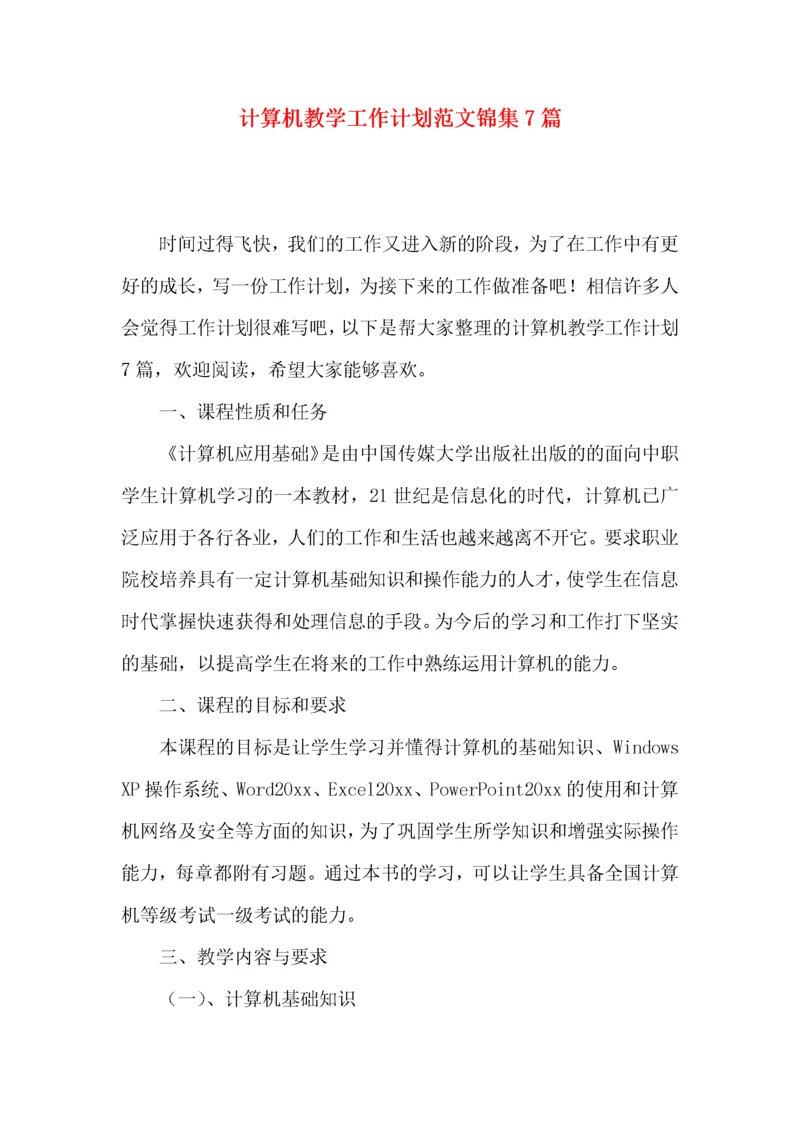 计算机教学工作计划范文锦集7篇

时间过得飞快，我们的工作又进入新的阶段，为了在工作中有更好的成长，写一份工作计划，为接下来的工作做准备吧！相信许多人会觉得工作计划很难写吧，以下是帮大家整理的计算机教学工作计划7篇，欢迎阅读，希望大家能够喜欢。

一、课程性质和任务

《计算机应用基础》是由中国传媒大学出版社出版的的面向中职学生计算机学习的一本教材，21世纪是信息化的时代，计算机已广泛应用于各行各业，人们的工作和生活也越来越离不开它。要求职业院校培养具有一定计算机基础知识和操作能力的人才，使学生在信息时代掌握快速获得和处理信息的手段。为今后的学习和工作打下坚实的基础，以提高学生在将来的工作中熟练运用计算机的能力。

二、课程的目标和要求

本课程的目标是让学生学习并懂得计算机的基础知识、Windows XP操作系统、Word20xx、Excel20xx、PowerPoint20xx的使用和计算机网络及安全等方面的知识，为了巩固学生所学知识和增强实际操作能力，每章都附有习题。通过本书的学习，可以让学生具备全国计算机等级考试一级考试的能力。

三、教学内容与要求

（一）、计算机基础知识